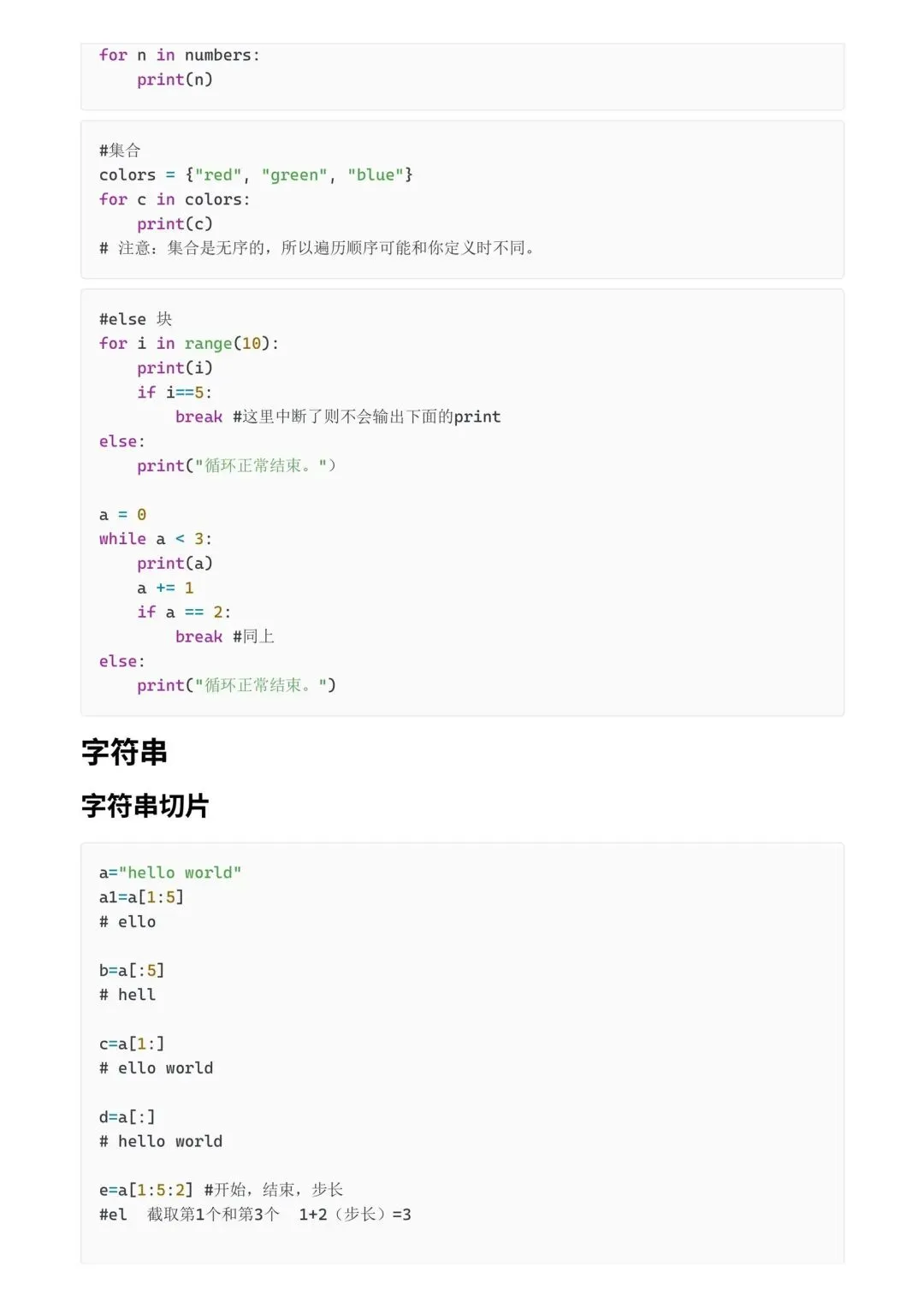 for n in numbers:
    print(n)

#集合
colors = {"red", "green", "blue"}
for c in colors:
    print(c)
# 注意：集合是无序的，所以遍历顺序可能和你定义时不同。

#else 块
for i in range(10):
    print(i)
    if i==5:
        break #这里中断了则不会输出下面的print
else:
    print("循环正常结束。")

a = 0
while a < 3:
    print(a)
    a += 1
    if a == 2:
        break #同上
else:
    print("循环正常结束。")

字符串

字符串切片

a="hello world"
a1=a[1:5]
# ello

b=a[:5]
# hell

c=a[1:]
# ello world

d=a[:]
# hello world

e=a[1:5:2] #开始，结束，步长
#el 截取第1个和第3个 1+2（步长）=3